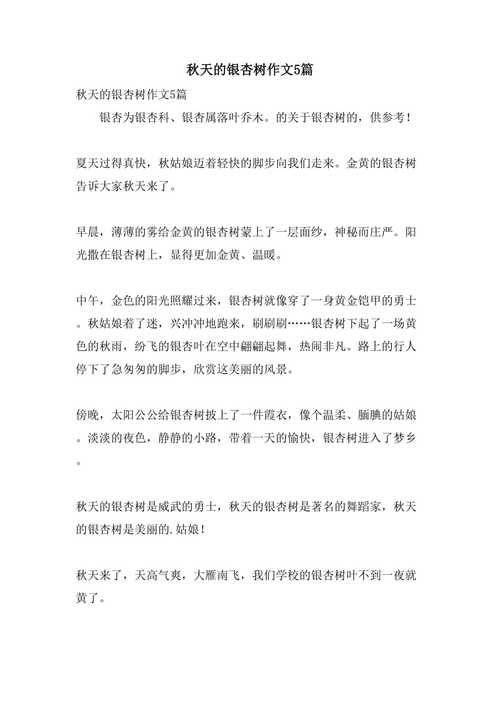 秋天的银杏树作文5篇

秋天的银杏树作文5篇

银杏为银杏科、银杏属落叶乔木。的关于银杏树的，供参考！

夏天过得真快，秋姑娘迈着轻快的脚步向我们走来。金黄的银杏树告诉大家秋天来了。

早晨，薄薄的雾给金黄的银杏树蒙上了一层面纱，神秘而庄严。阳光撒在银杏树上，显得更加金黄、温暖。

中午，金色的阳光照耀过来，银杏树就像穿了一身黄金铠甲的勇士。秋姑娘着了迷，兴冲冲地跑来，刷刷刷……银杏树下起了一场黄色的秋雨，纷飞的银杏叶在空中翩翩起舞，热闹非凡。路上的行人停下了急匆匆的脚步，欣赏这美丽的风景。

傍晚，太阳公公给银杏树披上了一件霞衣，像个温柔、腼腆的姑娘。淡淡的夜色，静静的小路，带着一天的愉快，银杏树进入了梦乡。

秋天的银杏树是威武的勇士，秋天的银杏树是著名的舞蹈家，秋天的银杏树是美丽的.姑娘！

秋天来了，天高气爽，大雁南飞，我们学校的银杏树叶不到一夜就黄了。